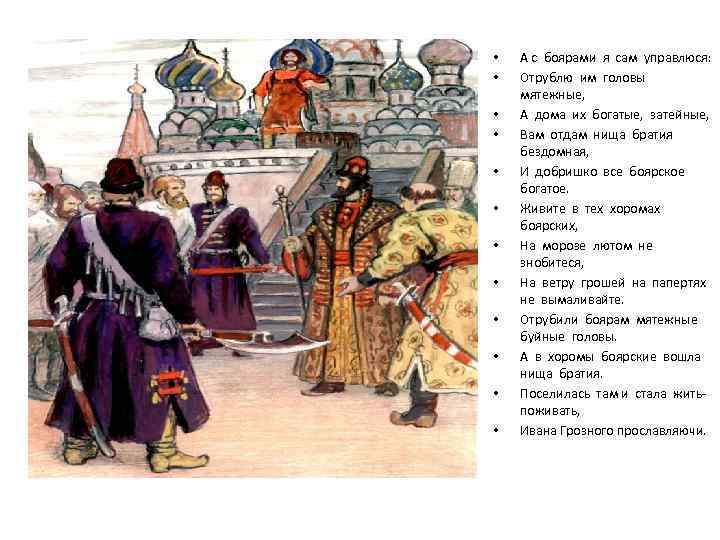 • А с боярами я сам управлюся:
• Отрублю им головы мятежные,
• А дома их богатые, затейные,
• Вам отдам нища братия бездомная,
• И добришко все боярское богатое.
• Живите в тех хоромах боярских,
• На морозе лютом не знобитеся,
• На ветру грошей на папертях не вымаливайте.
• Отрубили боярам мятежные буйные головы.
• А в хоромы боярские вошла нища братия.
• Поселилась там и стала жить-поживать,
• Ивана Грозного прославляючи.